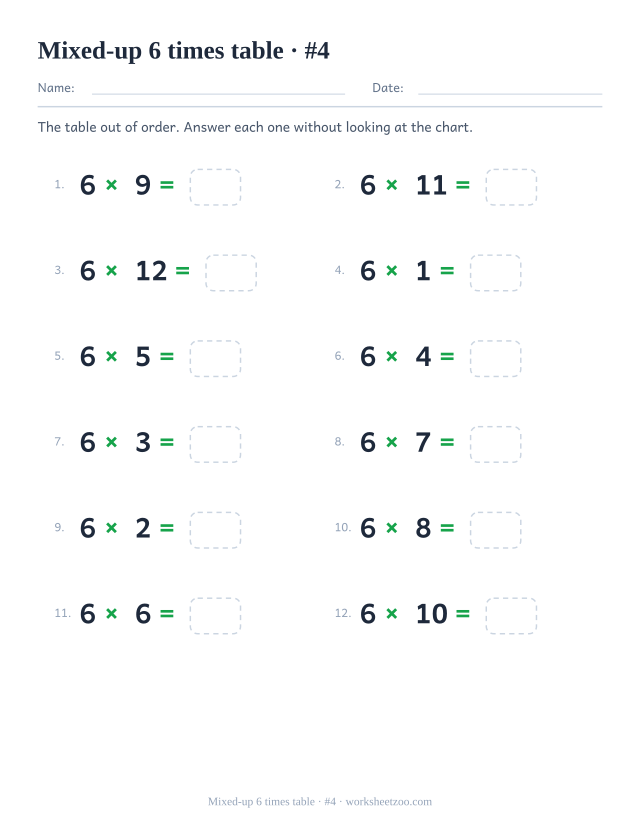 Mixed-up 6 times table · #4

Name: Date:

The table out of order. Answer each one without looking at the chart.

1. $6 \times 9 =$

2. $6 \times 11 =$

3. $6 \times 12 =$

4. $6 \times 1 =$

5. $6 \times 5 =$

6. $6 \times 4 =$

7. $6 \times 3 =$

8. $6 \times 7 =$

9. $6 \times 2 =$

10. $6 \times 8 =$

11. $6 \times 6 =$

12. $6 \times 10 =$

Mixed-up 6 times table · #4 · worksheetzoo.com